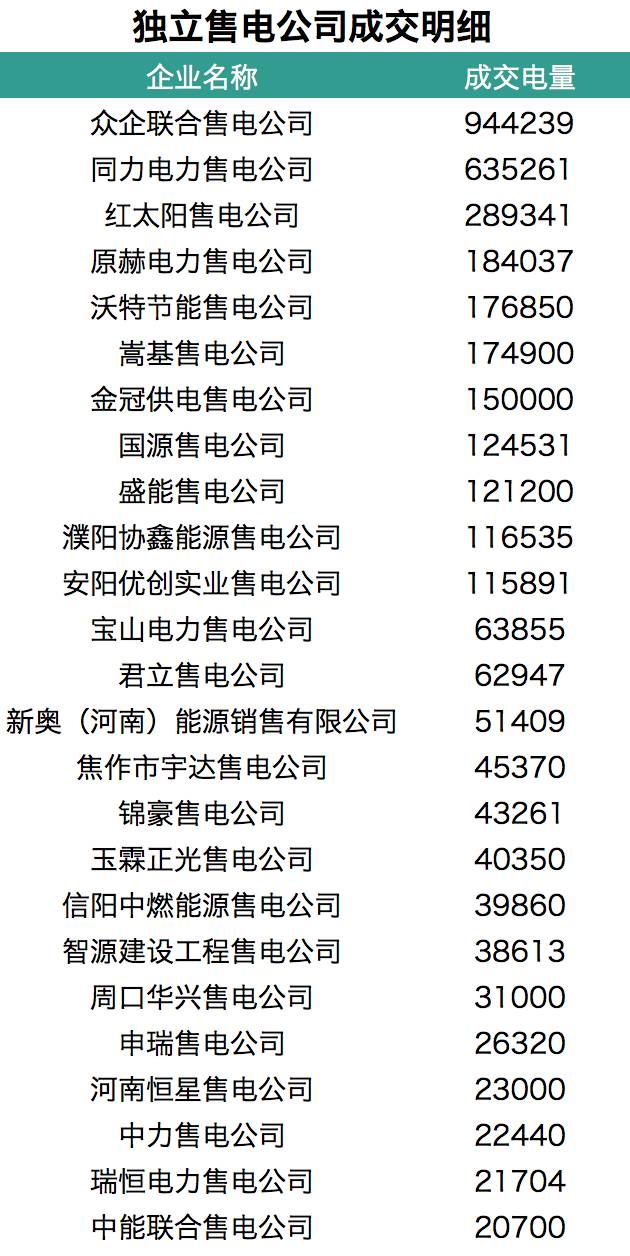 独立售电公司成交明细

| 企业名称 | 成交电量 |
|---|---|
| 众企联合售电公司 | 944239 |
| 同力电力售电公司 | 635261 |
| 红太阳售电公司 | 289341 |
| 原赫电力售电公司 | 184037 |
| 沃特节能售电公司 | 176850 |
| 嵩基售电公司 | 174900 |
| 金冠供电售电公司 | 150000 |
| 国源售电公司 | 124531 |
| 盛能售电公司 | 121200 |
| 濮阳协鑫能源售电公司 | 116535 |
| 安阳优创实业售电公司 | 115891 |
| 宝山电力售电公司 | 63855 |
| 君立售电公司 | 62947 |
| 新奥（河南）能源销售有限公司 | 51409 |
| 焦作市宇达售电公司 | 45370 |
| 锦豪售电公司 | 43261 |
| 玉霖正光售电公司 | 40350 |
| 信阳中燃能源售电公司 | 39860 |
| 智源建设工程售电公司 | 38613 |
| 周口华兴售电公司 | 31000 |
| 申瑞售电公司 | 26320 |
| 河南恒星售电公司 | 23000 |
| 中力售电公司 | 22440 |
| 瑞恒电力售电公司 | 21704 |
| 中能联合售电公司 | 20700 |